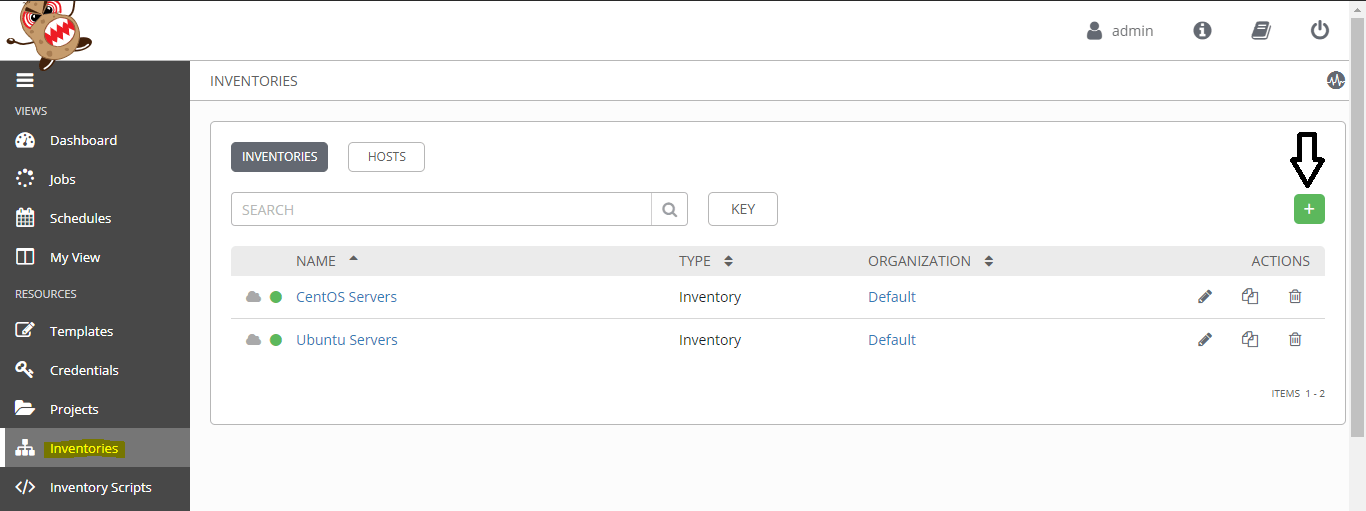 admin

VIEWS
Dashboard
Jobs
Schedules
My View
RESOURCES
Templates
Credentials
Projects
Inventories
Inventory Scripts

INVENTORIES

INVENTORIES
HOSTS

SEARCH
KEY
+

| NAME | TYPE | ORGANIZATION | ACTIONS |
|---|---|---|---|
| CentOS Servers | Inventory | Default | |
| Ubuntu Servers | Inventory | Default | |

ITEMS 1 - 2